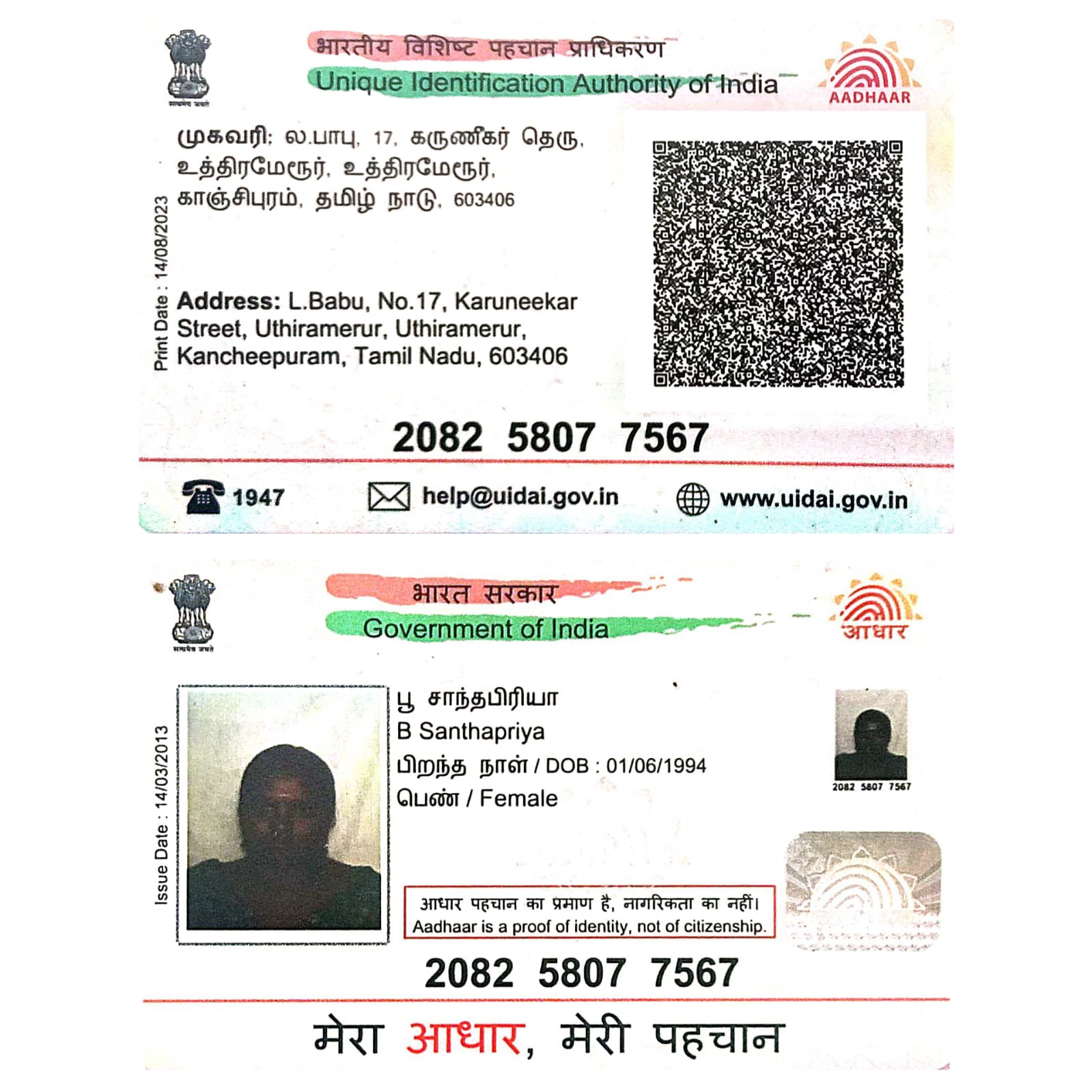 भारतीय विशिष्ट पहचान प्राधिकरण
Unique Identification Authority of India

AADHAAR

Print Date : 14/08/2023

முகவரி: ல.பாபு, 17, கருணீகர் தெரு, உத்திரமேரூர், உத்திரமேரூர், காஞ்சிபுரம், தமிழ் நாடு, 603406

Address: L.Babu, No.17, Karuneekar Street, Uthiramerur, Uthiramerur, Kancheepuram, Tamil Nadu, 603406

2082 5807 7567

1947 help@uidai.gov.in www.uidai.gov.in

भारत सरकार
Government of India

आधार

Issue Date : 14/03/2013

பூ சாந்தபிரியா
B Santhapriya
பிறந்த நாள் / DOB : 01/06/1994
பெண் / Female

2082 5807 7567

आधार पहचान का प्रमाण है, नागरिकता का नहीं।
Aadhaar is a proof of identity, not of citizenship.

2082 5807 7567

मेरा आधार, मेरी पहचान